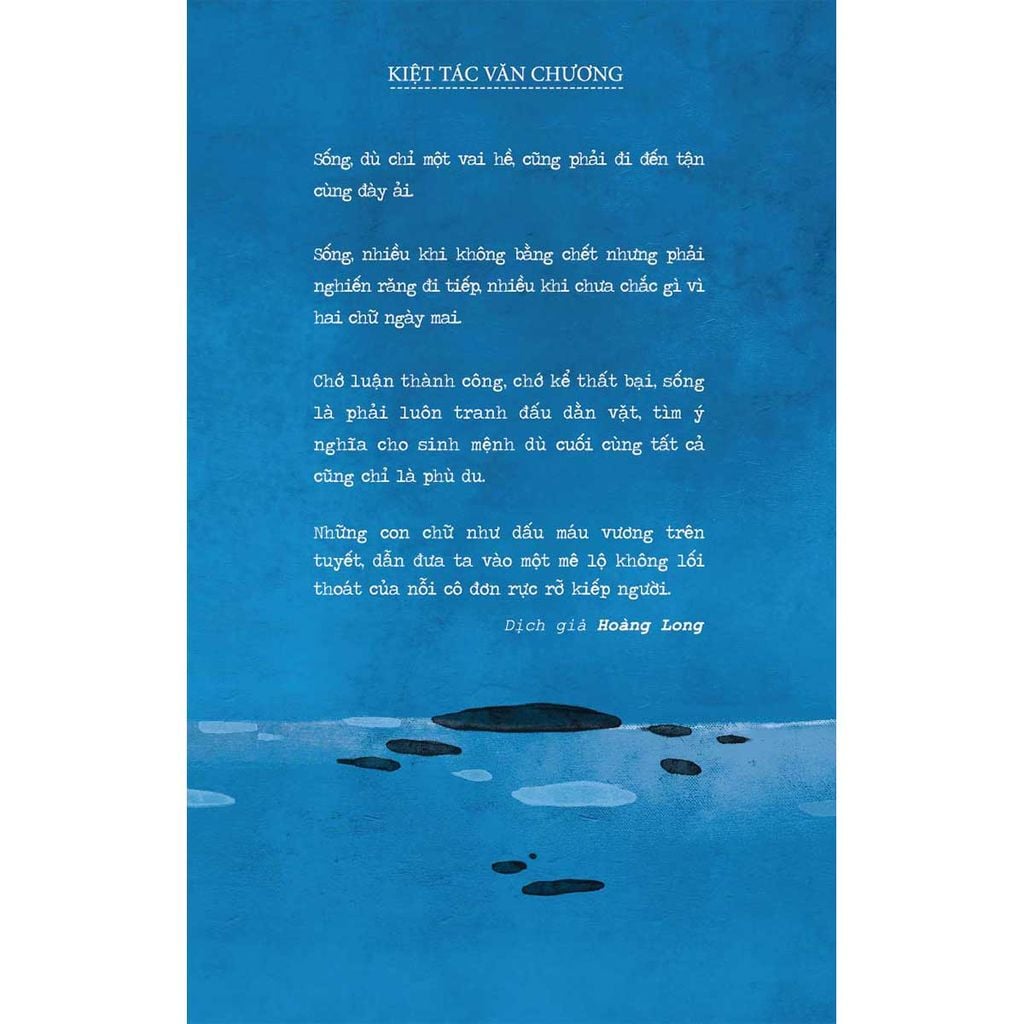 KIỆT TÁC VĂN CHƯƠNG

Sống, dù chỉ một vai hề, cũng phải đi đến tận cùng đày ải.

Sống, nhiều khi không bằng chết nhưng phải nghiến răng đi tiếp, nhiều khi chưa chắc gì vì hai chữ ngày mai.

Chớ luận thành công, chớ kể thất bại, sống là phải luôn tranh đấu dằn vặt, tìm ý nghĩa cho sinh mệnh dù cuối cùng tất cả cũng chỉ là phù du.

Những con chữ như dấu máu vương trên tuyết, dẫn đưa ta vào một mê lộ không lối thoát của nỗi cô đơn rực rỡ kiếp người.

Dịch giả Hoàng Long